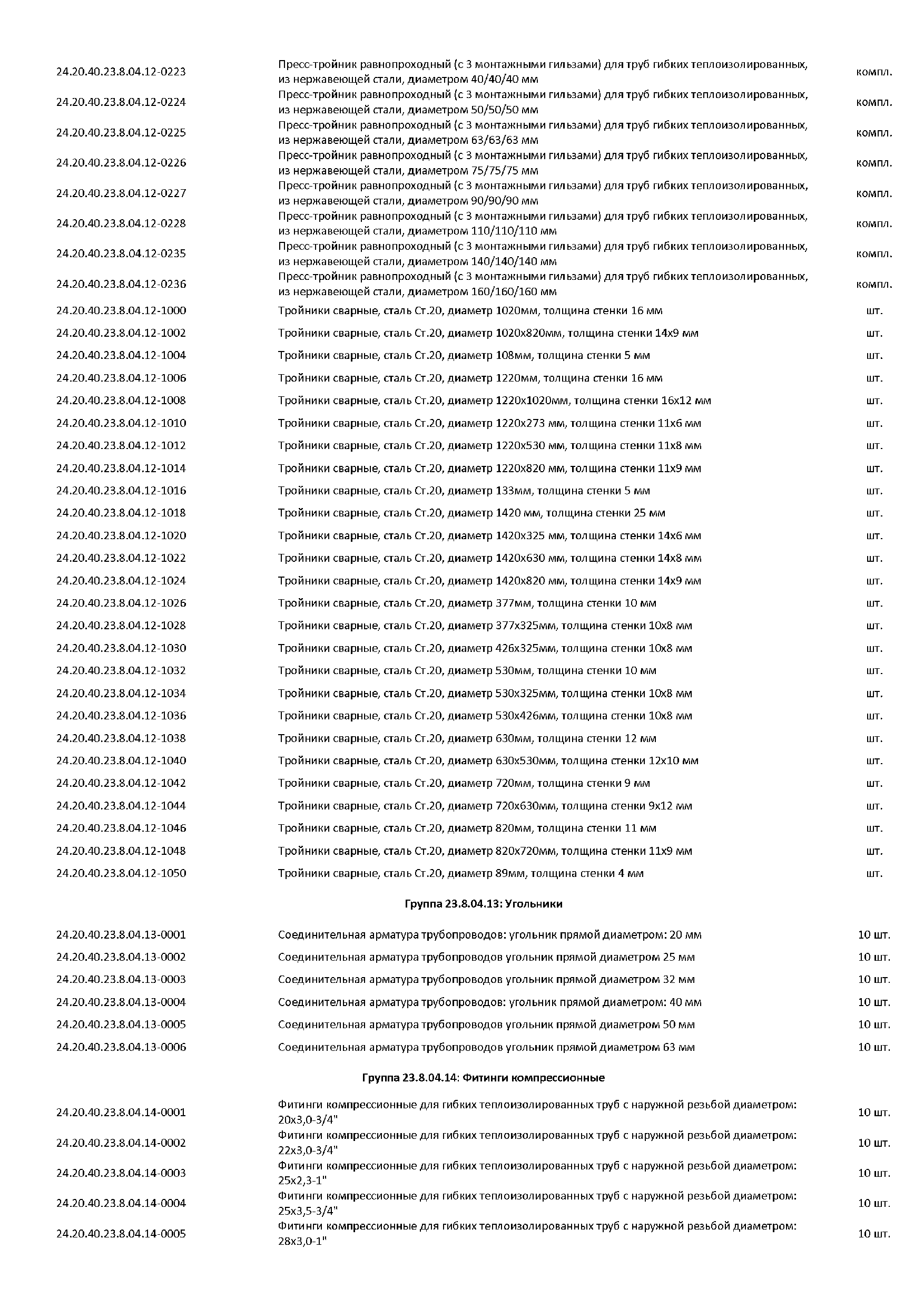 | | | |
|---|---|---|
| 24.20.40.23.8.04.12-0223 | Пресс-тройник равнопроходный (с 3 монтажными гильзами) для труб гибких теплоизолированных, из нержавеющей стали, диаметром 40/40/40 мм | компл. |
| 24.20.40.23.8.04.12-0224 | Пресс-тройник равнопроходный (с 3 монтажными гильзами) для труб гибких теплоизолированных, из нержавеющей стали, диаметром 50/50/50 мм | компл. |
| 24.20.40.23.8.04.12-0225 | Пресс-тройник равнопроходный (с 3 монтажными гильзами) для труб гибких теплоизолированных, из нержавеющей стали, диаметром 63/63/63 мм | компл. |
| 24.20.40.23.8.04.12-0226 | Пресс-тройник равнопроходный (с 3 монтажными гильзами) для труб гибких теплоизолированных, из нержавеющей стали, диаметром 75/75/75 мм | компл. |
| 24.20.40.23.8.04.12-0227 | Пресс-тройник равнопроходный (с 3 монтажными гильзами) для труб гибких теплоизолированных, из нержавеющей стали, диаметром 90/90/90 мм | компл. |
| 24.20.40.23.8.04.12-0228 | Пресс-тройник равнопроходный (с 3 монтажными гильзами) для труб гибких теплоизолированных, из нержавеющей стали, диаметром 110/110/110 мм | компл. |
| 24.20.40.23.8.04.12-0235 | Пресс-тройник равнопроходный (с 3 монтажными гильзами) для труб гибких теплоизолированных, из нержавеющей стали, диаметром 140/140/140 мм | компл. |
| 24.20.40.23.8.04.12-0236 | Пресс-тройник равнопроходный (с 3 монтажными гильзами) для труб гибких теплоизолированных, из нержавеющей стали, диаметром 160/160/160 мм | компл. |
| 24.20.40.23.8.04.12-1000 | Тройники сварные, сталь Ст.20, диаметр 1020мм, толщина стенки 16 мм | шт. |
| 24.20.40.23.8.04.12-1002 | Тройники сварные, сталь Ст.20, диаметр 1020х820мм, толщина стенки 14х9 мм | шт. |
| 24.20.40.23.8.04.12-1004 | Тройники сварные, сталь Ст.20, диаметр 108мм, толщина стенки 5 мм | шт. |
| 24.20.40.23.8.04.12-1006 | Тройники сварные, сталь Ст.20, диаметр 1220мм, толщина стенки 16 мм | шт. |
| 24.20.40.23.8.04.12-1008 | Тройники сварные, сталь Ст.20, диаметр 1220х1020мм, толщина стенки 16х12 мм | шт. |
| 24.20.40.23.8.04.12-1010 | Тройники сварные, сталь Ст.20, диаметр 1220х273 мм, толщина стенки 11х6 мм | шт. |
| 24.20.40.23.8.04.12-1012 | Тройники сварные, сталь Ст.20, диаметр 1220х530 мм, толщина стенки 11х8 мм | шт. |
| 24.20.40.23.8.04.12-1014 | Тройники сварные, сталь Ст.20, диаметр 1220х820 мм, толщина стенки 11х9 мм | шт. |
| 24.20.40.23.8.04.12-1016 | Тройники сварные, сталь Ст.20, диаметр 133мм, толщина стенки 5 мм | шт. |
| 24.20.40.23.8.04.12-1018 | Тройники сварные, сталь Ст.20, диаметр 1420 мм, толщина стенки 25 мм | шт. |
| 24.20.40.23.8.04.12-1020 | Тройники сварные, сталь Ст.20, диаметр 1420х325 мм, толщина стенки 14х6 мм | шт. |
| 24.20.40.23.8.04.12-1022 | Тройники сварные, сталь Ст.20, диаметр 1420х630 мм, толщина стенки 14х8 мм | шт. |
| 24.20.40.23.8.04.12-1024 | Тройники сварные, сталь Ст.20, диаметр 1420х820 мм, толщина стенки 14х9 мм | шт. |
| 24.20.40.23.8.04.12-1026 | Тройники сварные, сталь Ст.20, диаметр 377мм, толщина стенки 10 мм | шт. |
| 24.20.40.23.8.04.12-1028 | Тройники сварные, сталь Ст.20, диаметр 377х325мм, толщина стенки 10х8 мм | шт. |
| 24.20.40.23.8.04.12-1030 | Тройники сварные, сталь Ст.20, диаметр 426х325мм, толщина стенки 10х8 мм | шт. |
| 24.20.40.23.8.04.12-1032 | Тройники сварные, сталь Ст.20, диаметр 530мм, толщина стенки 10 мм | шт. |
| 24.20.40.23.8.04.12-1034 | Тройники сварные, сталь Ст.20, диаметр 530х325мм, толщина стенки 10х8 мм | шт. |
| 24.20.40.23.8.04.12-1036 | Тройники сварные, сталь Ст.20, диаметр 530х426мм, толщина стенки 10х8 мм | шт. |
| 24.20.40.23.8.04.12-1038 | Тройники сварные, сталь Ст.20, диаметр 630мм, толщина стенки 12 мм | шт. |
| 24.20.40.23.8.04.12-1040 | Тройники сварные, сталь Ст.20, диаметр 630х530мм, толщина стенки 12х10 мм | шт. |
| 24.20.40.23.8.04.12-1042 | Тройники сварные, сталь Ст.20, диаметр 720мм, толщина стенки 9 мм | шт. |
| 24.20.40.23.8.04.12-1044 | Тройники сварные, сталь Ст.20, диаметр 720х630мм, толщина стенки 9х12 мм | шт. |
| 24.20.40.23.8.04.12-1046 | Тройники сварные, сталь Ст.20, диаметр 820мм, толщина стенки 11 мм | шт. |
| 24.20.40.23.8.04.12-1048 | Тройники сварные, сталь Ст.20, диаметр 820х720мм, толщина стенки 11х9 мм | шт. |
| 24.20.40.23.8.04.12-1050 | Тройники сварные, сталь Ст.20, диаметр 89мм, толщина стенки 4 мм | шт. |

Группа 23.8.04.13: Угольники

| | | |
|---|---|---|
| 24.20.40.23.8.04.13-0001 | Соединительная арматура трубопроводов: угольник прямой диаметром: 20 мм | 10 шт. |
| 24.20.40.23.8.04.13-0002 | Соединительная арматура трубопроводов угольник прямой диаметром 25 мм | 10 шт. |
| 24.20.40.23.8.04.13-0003 | Соединительная арматура трубопроводов угольник прямой диаметром 32 мм | 10 шт. |
| 24.20.40.23.8.04.13-0004 | Соединительная арматура трубопроводов: угольник прямой диаметром: 40 мм | 10 шт. |
| 24.20.40.23.8.04.13-0005 | Соединительная арматура трубопроводов угольник прямой диаметром 50 мм | 10 шт. |
| 24.20.40.23.8.04.13-0006 | Соединительная арматура трубопроводов угольник прямой диаметром 63 мм | 10 шт. |

Группа 23.8.04.14: Фитинги компрессионные

| | | |
|---|---|---|
| 24.20.40.23.8.04.14-0001 | Фитинги компрессионные для гибких теплоизолированных труб с наружной резьбой диаметром: 20х3,0-3/4" | 10 шт. |
| 24.20.40.23.8.04.14-0002 | Фитинги компрессионные для гибких теплоизолированных труб с наружной резьбой диаметром: 22х3,0-3/4" | 10 шт. |
| 24.20.40.23.8.04.14-0003 | Фитинги компрессионные для гибких теплоизолированных труб с наружной резьбой диаметром: 25х2,3-1" | 10 шт. |
| 24.20.40.23.8.04.14-0004 | Фитинги компрессионные для гибких теплоизолированных труб с наружной резьбой диаметром: 25х3,5-3/4" | 10 шт. |
| 24.20.40.23.8.04.14-0005 | Фитинги компрессионные для гибких теплоизолированных труб с наружной резьбой диаметром: 28х3,0-1" | 10 шт. |